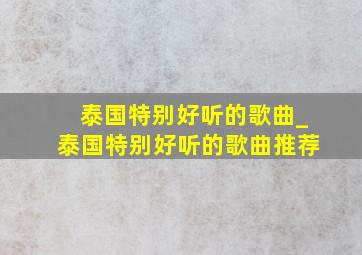 泰国特别好听的歌曲_泰国特别好听的歌曲推荐